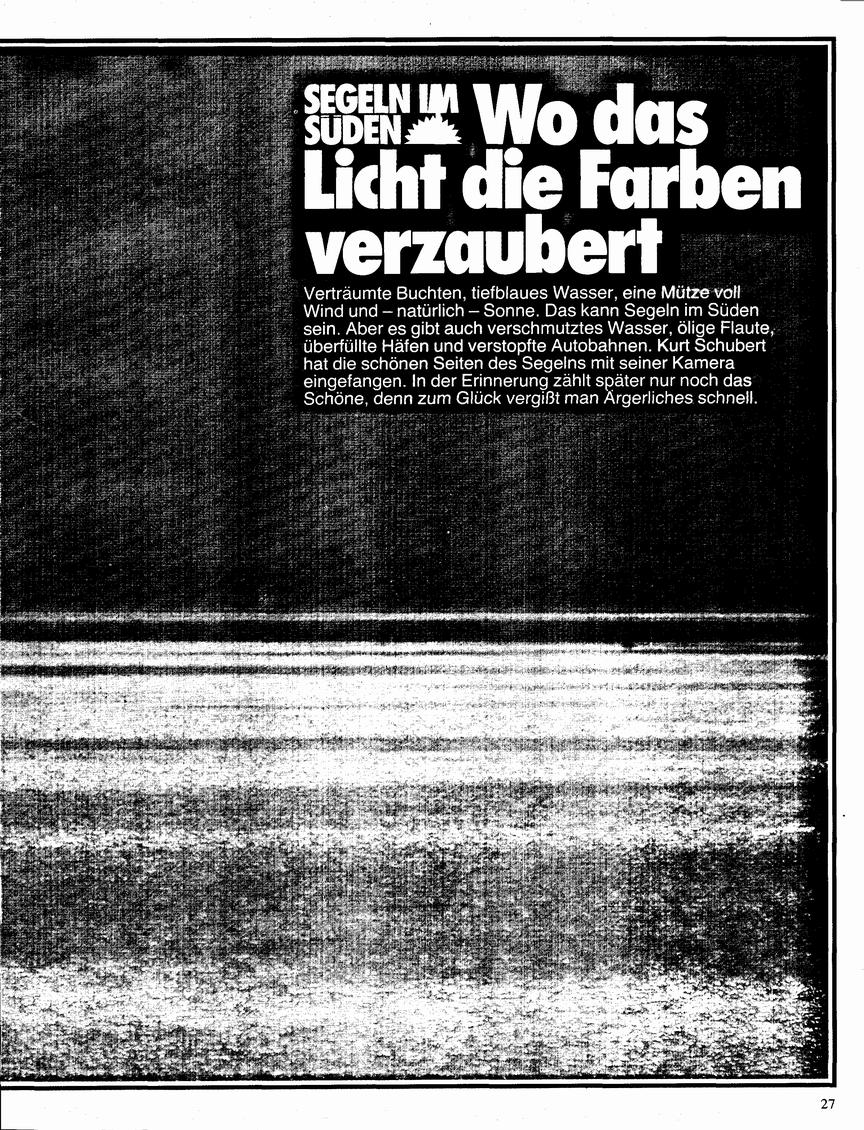 SEGELN IM SÜDEN

Wo das Licht die Farben verzaubert

Verträumte Buchten, tiefblaues Wasser, eine Mütze voll Wind und – natürlich – Sonne. Das kann Segeln im Süden sein. Aber es gibt auch verschmutztes Wasser, ölige Flaute, überfüllte Häfen und verstopfte Autobahnen. Kurt Schubert hat die schönen Seiten des Segelns mit seiner Kamera eingefangen. In der Erinnerung zählt später nur noch das Schöne, denn zum Glück vergißt man Ärgerliches schnell.

27